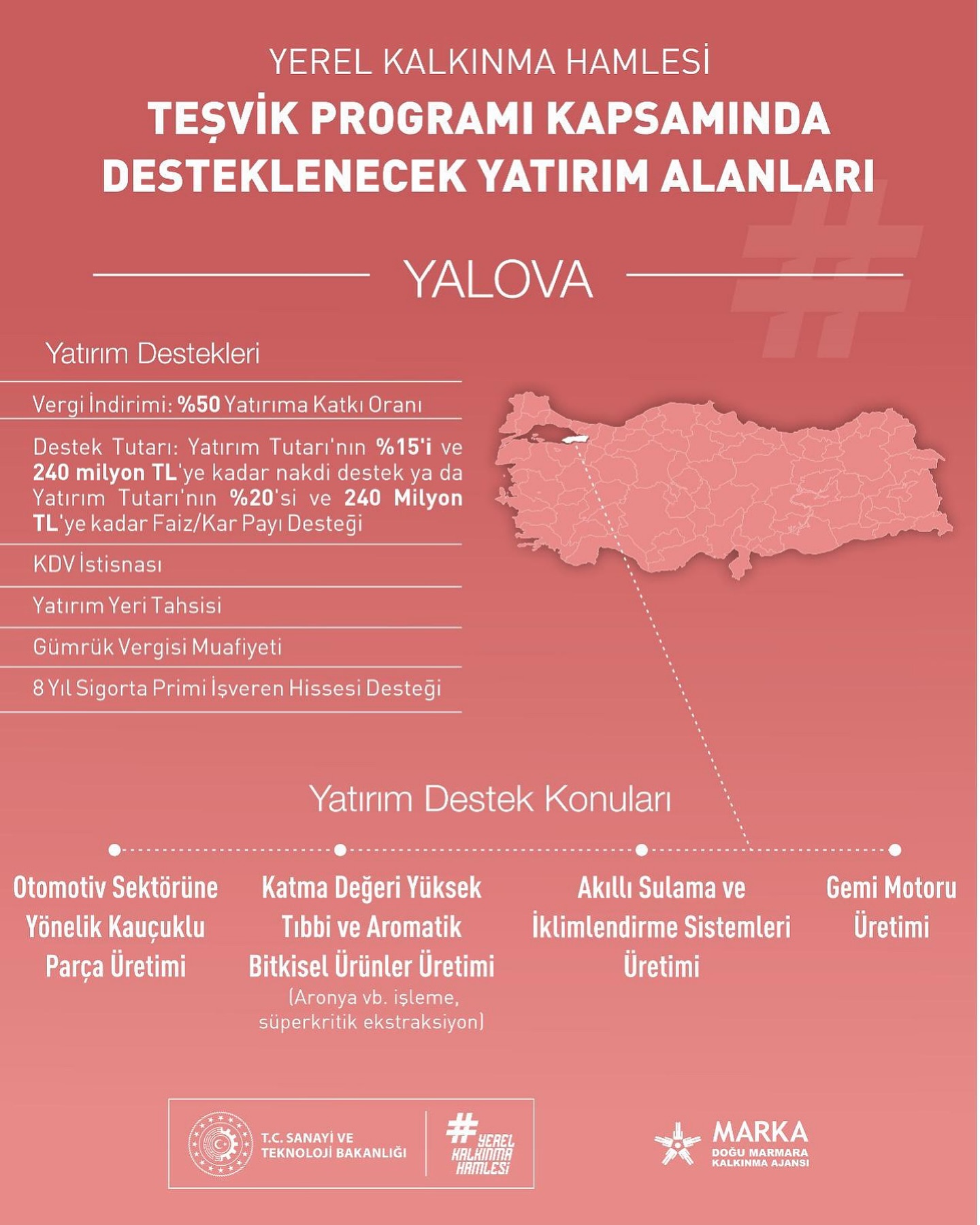 YEREL KALKINMA HAMLESİ

TEŞVİK PROGRAMI KAPSAMINDA DESTEKLENECEK YATIRIM ALANLARI

YALOVA

Yatırım Destekleri

Vergi İndirimi: %50 Yatırıma Katkı Oranı

Destek Tutarı: Yatırım Tutarı'nın %15'i ve 240 milyon TL'ye kadar nakdi destek ya da Yatırım Tutarı'nın %20'si ve 240 Milyon TL'ye kadar Faiz/Kar Payı Desteği

KDV İstisnası

Yatırım Yeri Tahsisi

Gümrük Vergisi Muafiyeti

8 Yıl Sigorta Primi İşveren Hissesi Desteği

Yatırım Destek Konuları

Otomotiv Sektörüne Yönelik Kauçuklu Parça Üretimi

Katma Değeri Yüksek Tıbbi ve Aromatik Bitkisel Ürünler Üretimi (Aronya vb. işleme, süperkritik ekstraksiyon)

Akıllı Sulama ve İklimlendirme Sistemleri Üretimi

Gemi Motoru Üretimi

T.C. SANAYİ VE TEKNOLOJİ BAKANLIĞI

#YEREL KALKINMA HAMLESİ

MARKA
DOĞU MARMARA KALKINMA AJANSI